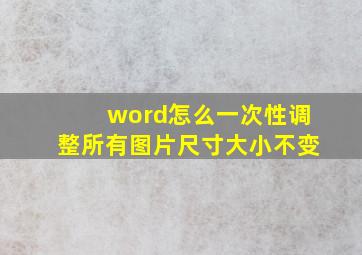 word怎么一次性调整所有图片尺寸大小不变